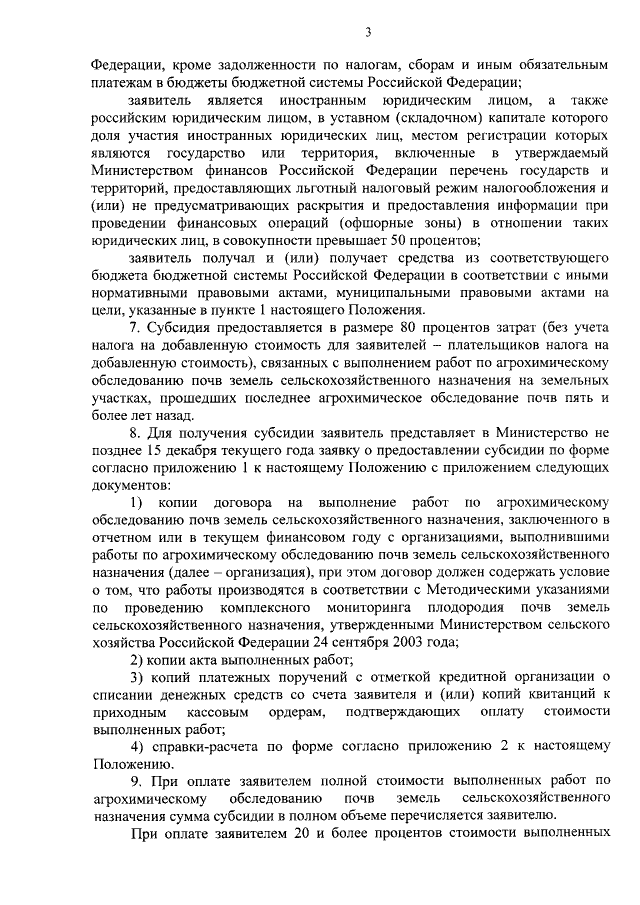 3

Федерации, кроме задолженности по налогам, сборам и иным обязательным платежам в бюджеты бюджетной системы Российской Федерации;

заявитель является иностранным юридическим лицом, а также российским юридическим лицом, в уставном (складочном) капитале которого доля участия иностранных юридических лиц, местом регистрации которых являются государство или территория, включенные в утверждаемый Министерством финансов Российской Федерации перечень государств и территорий, предоставляющих льготный налоговый режим налогообложения и (или) не предусматривающих раскрытия и предоставления информации при проведении финансовых операций (офшорные зоны) в отношении таких юридических лиц, в совокупности превышает 50 процентов;

заявитель получал и (или) получает средства из соответствующего бюджета бюджетной системы Российской Федерации в соответствии с иными нормативными правовыми актами, муниципальными правовыми актами на цели, указанные в пункте 1 настоящего Положения.

7. Субсидия предоставляется в размере 80 процентов затрат (без учета налога на добавленную стоимость для заявителей – плательщиков налога на добавленную стоимость), связанных с выполнением работ по агрохимическому обследованию почв земель сельскохозяйственного назначения на земельных участках, прошедших последнее агрохимическое обследование почв пять и более лет назад.

8. Для получения субсидии заявитель представляет в Министерство не позднее 15 декабря текущего года заявку о предоставлении субсидии по форме согласно приложению 1 к настоящему Положению с приложением следующих документов:

1) копии договора на выполнение работ по агрохимическому обследованию почв земель сельскохозяйственного назначения, заключенного в отчетном или в текущем финансовом году с организациями, выполнившими работы по агрохимическому обследованию почв земель сельскохозяйственного назначения (далее – организация), при этом договор должен содержать условие о том, что работы производятся в соответствии с Методическими указаниями по проведению комплексного мониторинга плодородия почв земель сельскохозяйственного назначения, утвержденными Министерством сельского хозяйства Российской Федерации 24 сентября 2003 года;

2) копии акта выполненных работ;

3) копий платежных поручений с отметкой кредитной организации о списании денежных средств со счета заявителя и (или) копий квитанций к приходным кассовым ордерам, подтверждающих оплату стоимости выполненных работ;

4) справки-расчета по форме согласно приложению 2 к настоящему Положению.

9. При оплате заявителем полной стоимости выполненных работ по агрохимическому обследованию почв земель сельскохозяйственного назначения сумма субсидии в полном объеме перечисляется заявителю.

При оплате заявителем 20 и более процентов стоимости выполненных